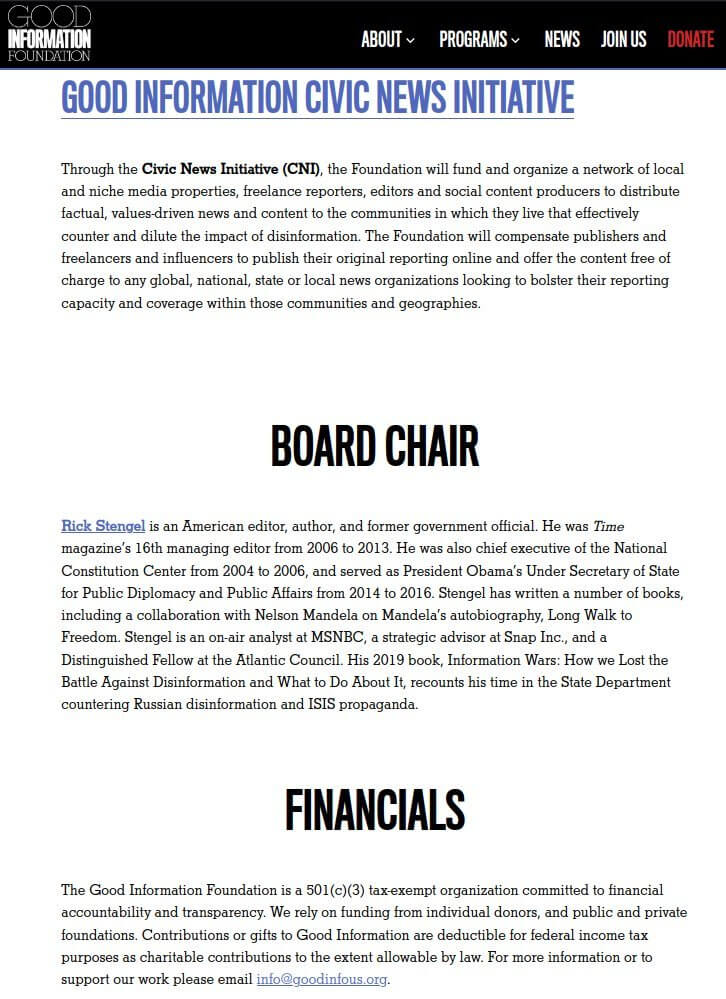 GOOD INFORMATION FOUNDATION

ABOUT PROGRAMS NEWS JOIN US DONATE

GOOD INFORMATION CIVIC NEWS INITIATIVE

Through the Civic News Initiative (CNI), the Foundation will fund and organize a network of local and niche media properties, freelance reporters, editors and social content producers to distribute factual, values-driven news and content to the communities in which they live that effectively counter and dilute the impact of disinformation. The Foundation will compensate publishers and freelancers and influencers to publish their original reporting online and offer the content free of charge to any global, national, state or local news organizations looking to bolster their reporting capacity and coverage within those communities and geographies.

BOARD CHAIR

Rick Stengel is an American editor, author, and former government official. He was Time magazine's 16th managing editor from 2006 to 2013. He was also chief executive of the National Constitution Center from 2004 to 2006, and served as President Obama's Under Secretary of State for Public Diplomacy and Public Affairs from 2014 to 2016. Stengel has written a number of books, including a collaboration with Nelson Mandela on Mandela's autobiography, Long Walk to Freedom. Stengel is an on-air analyst at MSNBC, a strategic advisor at Snap Inc., and a Distinguished Fellow at the Atlantic Council. His 2019 book, Information Wars: How we Lost the Battle Against Disinformation and What to Do About It, recounts his time in the State Department countering Russian disinformation and ISIS propaganda.

FINANCIALS

The Good Information Foundation is a 501(c)(3) tax-exempt organization committed to financial accountability and transparency. We rely on funding from individual donors, and public and private foundations. Contributions or gifts to Good Information are deductible for federal income tax purposes as charitable contributions to the extent allowable by law. For more information or to support our work please email info@goodinfous.org.